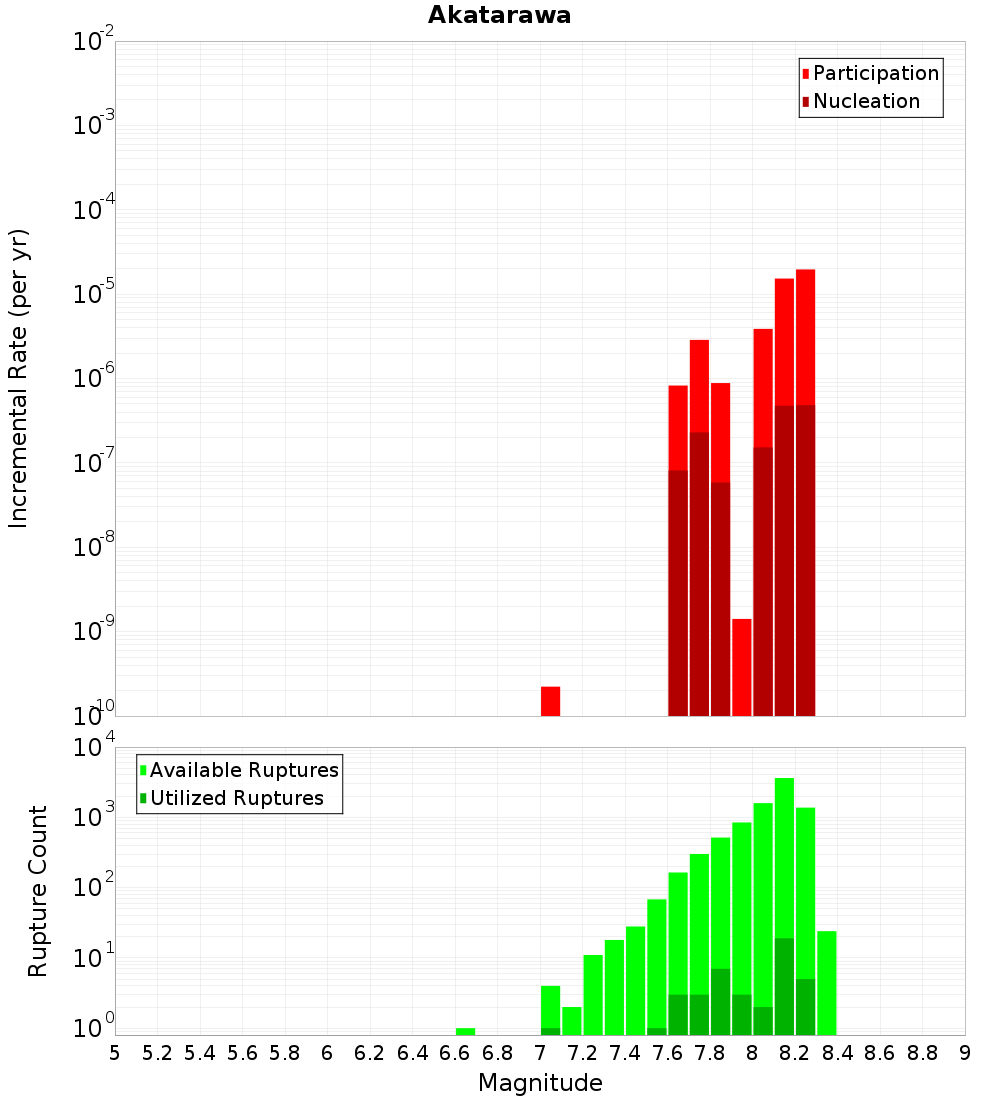 Akatarawa

Participation
Nucleation

Incremental Rate (per yr)

$10^{-2}$
$10^{-3}$
$10^{-4}$
$10^{-5}$
$10^{-6}$
$10^{-7}$
$10^{-8}$
$10^{-9}$
$10^{-10}$

Available Ruptures
Utilized Ruptures

Rupture Count

$10^{4}$
$10^{3}$
$10^{2}$
$10^{1}$
$10^{0}$

5 5.2 5.4 5.6 5.8 6 6.2 6.4 6.6 6.8 7 7.2 7.4 7.6 7.8 8 8.2 8.4 8.6 8.8 9

Magnitude